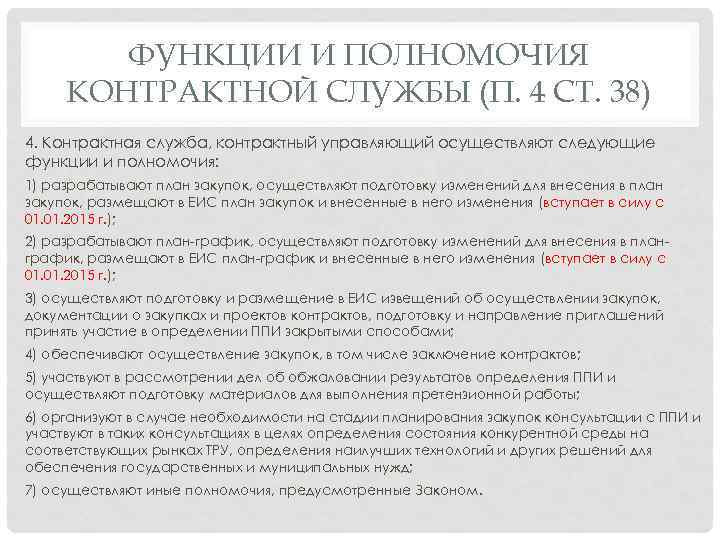 ФУНКЦИИ И ПОЛНОМОЧИЯ КОНТРАКТНОЙ СЛУЖБЫ (П. 4 СТ. 38)

4. Контрактная служба, контрактный управляющий осуществляют следующие функции и полномочия:

1) разрабатывают план закупок, осуществляют подготовку изменений для внесения в план закупок, размещают в ЕИС план закупок и внесенные в него изменения (вступает в силу с 01.01.2015 г.);

2) разрабатывают план-график, осуществляют подготовку изменений для внесения в план-график, размещают в ЕИС план-график и внесенные в него изменения (вступает в силу с 01.01.2015 г.);

3) осуществляют подготовку и размещение в ЕИС извещений об осуществлении закупок, документации о закупках и проектов контрактов, подготовку и направление приглашений принять участие в определении ППИ закрытыми способами;

4) обеспечивают осуществление закупок, в том числе заключение контрактов;

5) участвуют в рассмотрении дел об обжаловании результатов определения ППИ и осуществляют подготовку материалов для выполнения претензионной работы;

6) организуют в случае необходимости на стадии планирования закупок консультации с ППИ и участвуют в таких консультациях в целях определения состояния конкурентной среды на соответствующих рынках ТРУ, определения наилучших технологий и других решений для обеспечения государственных и муниципальных нужд;

7) осуществляют иные полномочия, предусмотренные Законом.